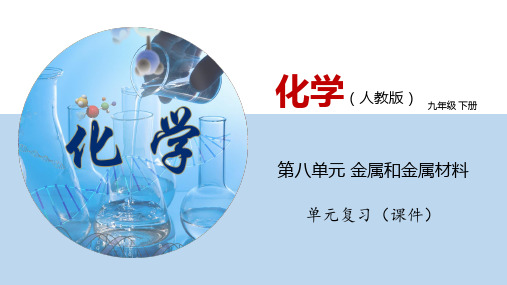 化学

化学（人教版） 九年级 下册

第八单元 金属和金属材料

单元复习（课件）